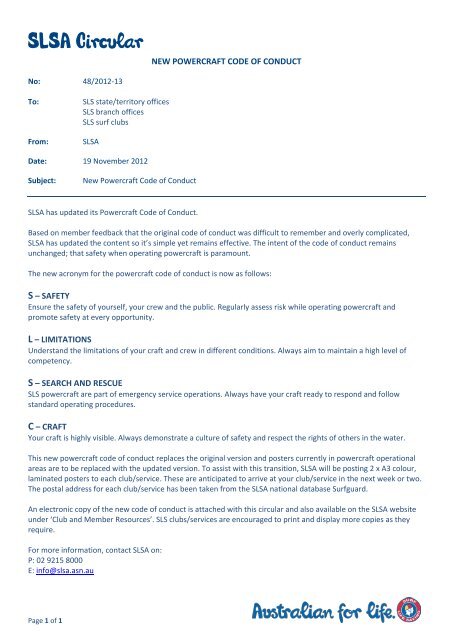 SLSA Circular

NEW POWERCRAFT CODE OF CONDUCT

No: 48/2012-13

To: SLS state/territory offices
SLS branch offices
SLS surf clubs

From: SLSA

Date: 19 November 2012

Subject: New Powercraft Code of Conduct

SLSA has updated its Powercraft Code of Conduct.

Based on member feedback that the original code of conduct was difficult to remember and overly complicated, SLSA has updated the content so it's simple yet remains effective. The intent of the code of conduct remains unchanged; that safety when operating powercraft is paramount.

The new acronym for the powercraft code of conduct is now as follows:

S – SAFETY
Ensure the safety of yourself, your crew and the public. Regularly assess risk while operating powercraft and promote safety at every opportunity.

L – LIMITATIONS
Understand the limitations of your craft and crew in different conditions. Always aim to maintain a high level of competency.

S – SEARCH AND RESCUE
SLS powercraft are part of emergency service operations. Always have your craft ready to respond and follow standard operating procedures.

C – CRAFT
Your craft is highly visible. Always demonstrate a culture of safety and respect the rights of others in the water.

This new powercraft code of conduct replaces the original version and posters currently in powercraft operational areas are to be replaced with the updated version. To assist with this transition, SLSA will be posting 2 x A3 colour, laminated posters to each club/service. These are anticipated to arrive at your club/service in the next week or two. The postal address for each club/service has been taken from the SLSA national database Surfguard.

An electronic copy of the new code of conduct is attached with this circular and also available on the SLSA website under 'Club and Member Resources'. SLS clubs/services are encouraged to print and display more copies as they require.

For more information, contact SLSA on:
P: 02 9215 8000
E: info@slsa.asn.au

Page 1 of 1

Australian for life.